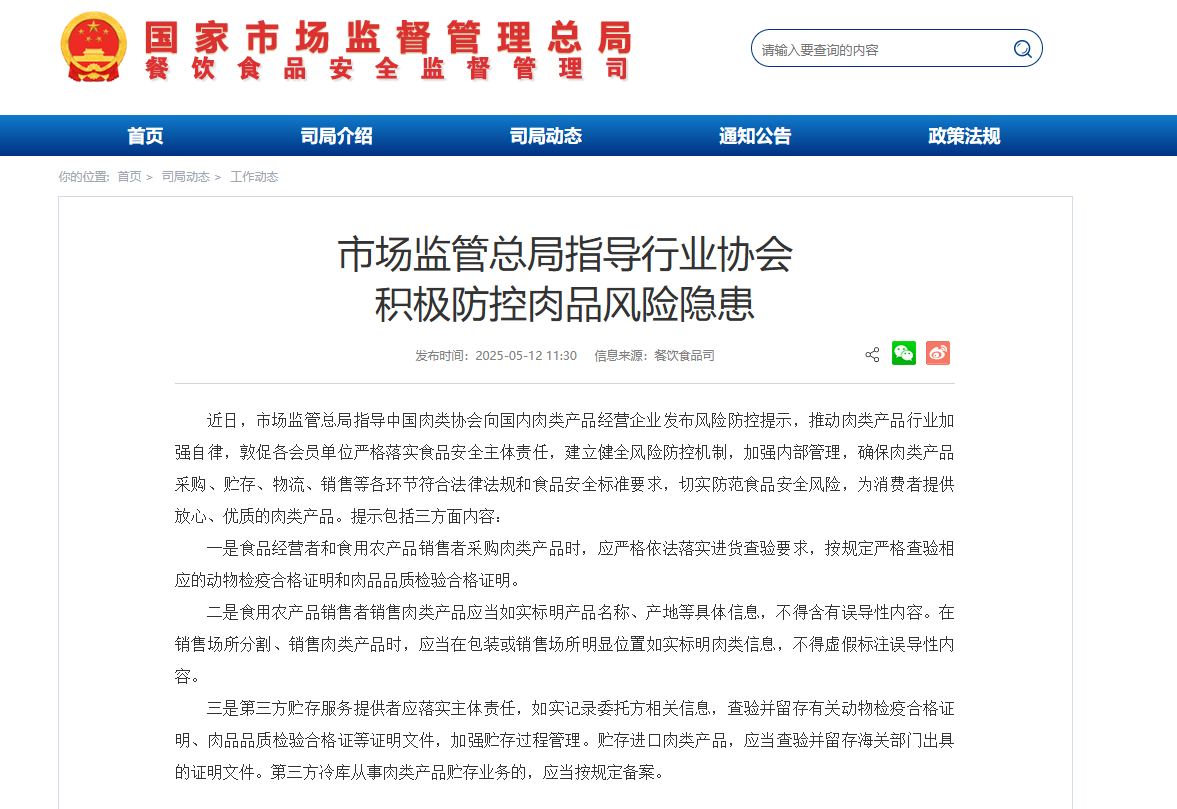 国家市场监督管理总局
餐饮食品安全监督管理司

请输入要查询的内容

首页 司局介绍 司局动态 通知公告 政策法规

你的位置： 首页 > 司局动态 > 工作动态

市场监管总局指导行业协会
积极防控肉品风险隐患

发布时间：2025-05-12 11:30 信息来源：餐饮食品司

近日，市场监管总局指导中国肉类协会向国内肉类产品经营企业发布风险防控提示，推动肉类产品行业加强自律，敦促各会员单位严格落实食品安全主体责任，建立健全风险防控机制，加强内部管理，确保肉类产品采购、贮存、物流、销售等各环节符合法律法规和食品安全标准要求，切实防范食品安全风险，为消费者提供放心、优质的肉类产品。提示包括三方面内容：

一是食品经营者和食用农产品销售者采购肉类产品时，应严格依法落实进货查验要求，按规定严格查验相应的动物检疫合格证明和肉品品质检验合格证明。

二是食用农产品销售者销售肉类产品应当如实标明产品名称、产地等具体信息，不得含有误导性内容。在销售场所分割、销售肉类产品时，应当在包装或销售场所明显位置如实标明肉类信息，不得虚假标注误导性内容。

三是第三方贮存服务提供者应落实主体责任，如实记录委托方相关信息，查验并留存有关动物检疫合格证明、肉品品质检验合格证等证明文件，加强贮存过程管理。贮存进口肉类产品，应当查验并留存海关部门出具的证明文件。第三方冷库从事肉类产品贮存业务的，应当按规定备案。